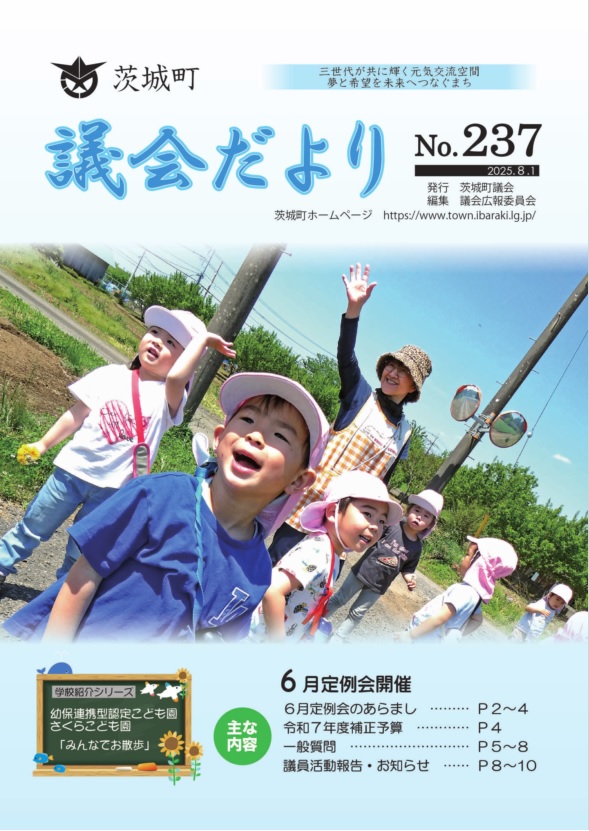 茨城町

三世代が共に輝く元気交流空間
夢と希望を未来へつなぐまち

議会だより

No.237

2025.8.1

発行　茨城町議会
編集　議会広報委員会

茨城町ホームページ　https://www.town.ibaraki.lg.jp/

学校紹介シリーズ
幼保連携型認定こども園
さくらこども園
「みんなでお散歩」

主な内容

6月定例会開催
6月定例会のあらまし　……… P2～4
令和7年度補正予算　………… P4
一般質問　……………………… P5～8
議員活動報告・お知らせ　…… P8～10